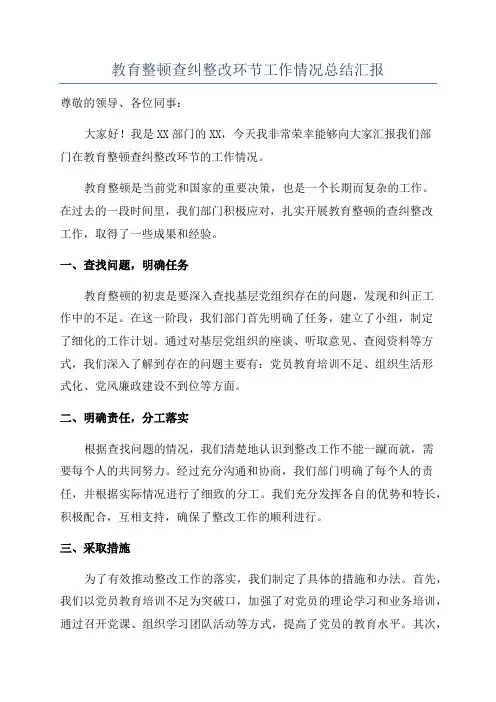 教育整顿查纠整改环节工作情况总结汇报

尊敬的领导、各位同事：

大家好！我是XX部门的XX，今天我非常荣幸能够向大家汇报我们部门在教育整顿查纠整改环节的工作情况。

教育整顿是当前党和国家的重要决策，也是一个长期而复杂的工作。在过去的一段时间里，我们部门积极应对，扎实开展教育整顿的查纠整改工作，取得了一些成果和经验。

一、查找问题，明确任务

教育整顿的初衷是要深入查找基层党组织存在的问题，发现和纠正工作中的不足。在这一阶段，我们部门首先明确了任务，建立了小组，制定了细化的工作计划。通过对基层党组织的座谈、听取意见、查阅资料等方式，我们深入了解到存在的问题主要有：党员教育培训不足、组织生活形式化、党风廉政建设不到位等方面。

二、明确责任，分工落实

根据查找问题的情况，我们清楚地认识到整改工作不能一蹴而就，需要每个人的共同努力。经过充分沟通和协商，我们部门明确了每个人的责任，并根据实际情况进行了细致的分工。我们充分发挥各自的优势和特长，积极配合，互相支持，确保了整改工作的顺利进行。

三、采取措施

为了有效推动整改工作的落实，我们制定了具体的措施和办法。首先，我们以党员教育培训不足为突破口，加强了对党员的理论学习和业务培训，通过召开党课、组织学习团队活动等方式，提高了党员的教育水平。其次，